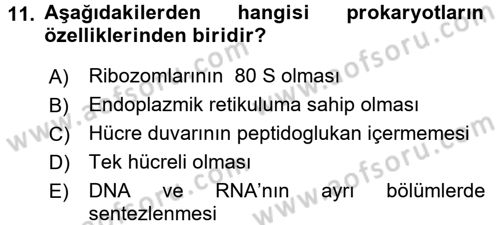 11. Aşağıdakilerden hangisi prokaryotların özelliklerinden biridir?

A) Ribozomlarının 80 S olması
B) Endoplazmik retikuluma sahip olması
C) Hücre duvarının peptidoglukan içermemesi
D) Tek hücreli olması
E) DNA ve RNA'nın ayrı bölümlerde sentezlenmesi

www.aofsoru.com